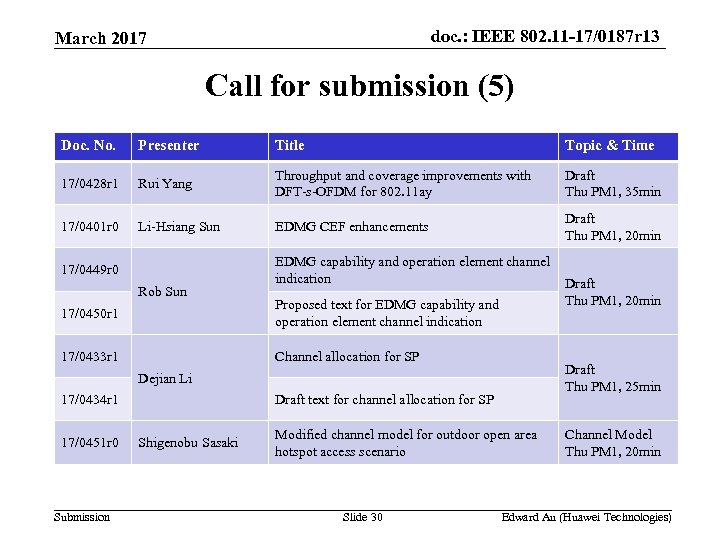 March 2017

doc.: IEEE 802.11-17/0187r13

Call for submission (5)

| Doc. No. | Presenter | Title | Topic & Time |
|---|---|---|---|
| 17/0428r1 | Rui Yang | Throughput and coverage improvements with DFT-s-OFDM for 802.11ay | Draft Thu PM1, 35min |
| 17/0401r0 | Li-Hsiang Sun | EDMG CEF enhancements | Draft Thu PM1, 20min |
| 17/0449r0 | Rob Sun | EDMG capability and operation element channel indication | Draft Thu PM1, 20min |
| 17/0450r1 | Rob Sun | Proposed text for EDMG capability and operation element channel indication | Draft Thu PM1, 20min |
| 17/0433r1 | Dejian Li | Channel allocation for SP | Draft Thu PM1, 25min |
| 17/0434r1 | Dejian Li | Draft text for channel allocation for SP | Draft Thu PM1, 25min |
| 17/0451r0 | Shigenobu Sasaki | Modified channel model for outdoor open area hotspot access scenario | Channel Model Thu PM1, 20min |

Submission

Slide 30

Edward Au (Huawei Technologies)